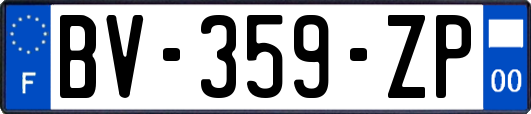 F
BV-359-ZP
00